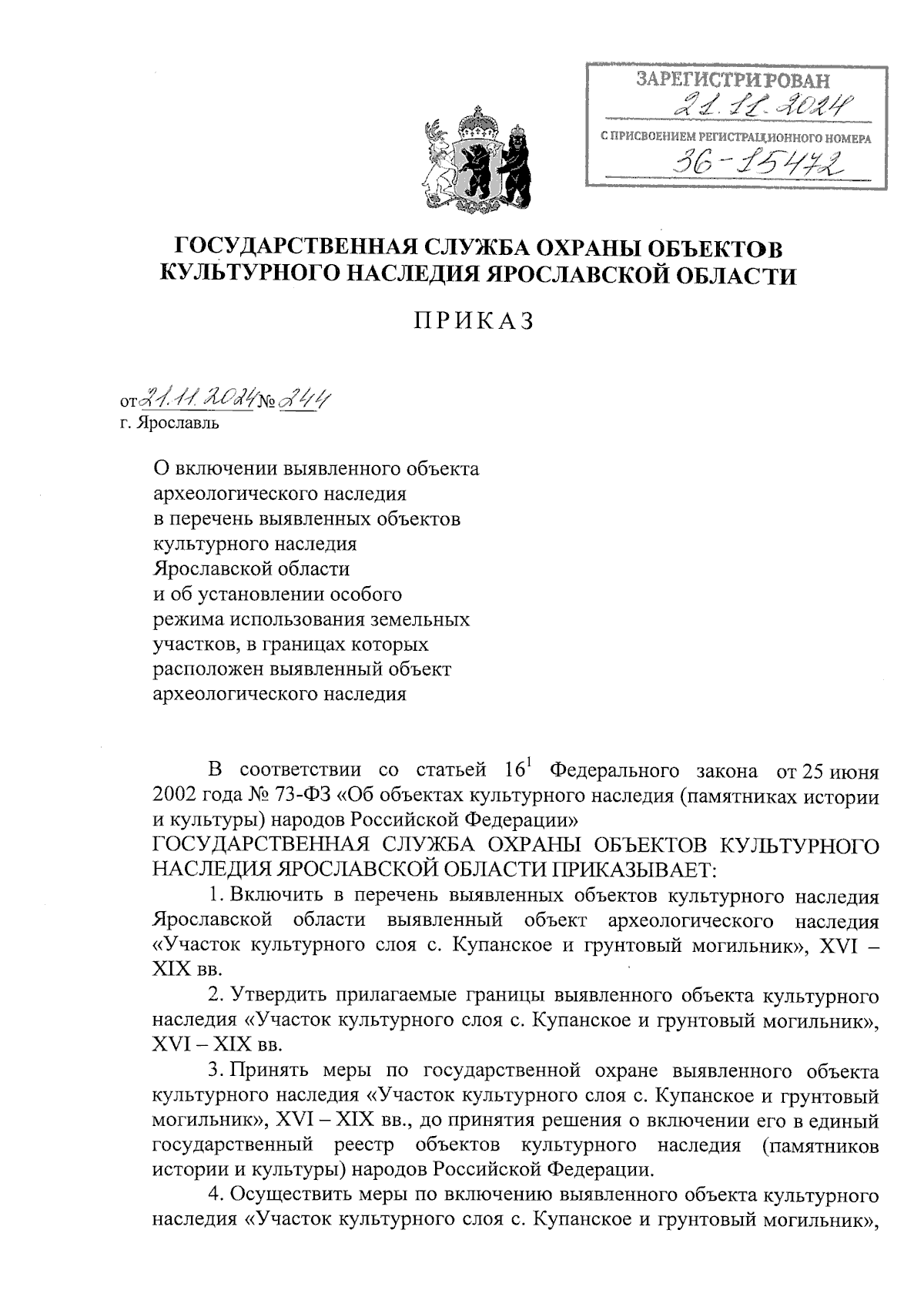 ЗАРЕГИСТРИРОВАН
21.11.2024
С ПРИСВОЕНИЕМ РЕГИСТРАЦИОННОГО НОМЕРА
36-15472

ГОСУДАРСТВЕННАЯ СЛУЖБА ОХРАНЫ ОБЪЕКТОВ КУЛЬТУРНОГО НАСЛЕДИЯ ЯРОСЛАВСКОЙ ОБЛАСТИ

ПРИКАЗ

от 21.11.2024 № 244
г. Ярославль

О включении выявленного объекта археологического наследия в перечень выявленных объектов культурного наследия Ярославской области и об установлении особого режима использования земельных участков, в границах которых расположен выявленный объект археологического наследия

В соответствии со статьей $16^1$ Федерального закона от 25 июня 2002 года № 73-ФЗ «Об объектах культурного наследия (памятниках истории и культуры) народов Российской Федерации»
ГОСУДАРСТВЕННАЯ СЛУЖБА ОХРАНЫ ОБЪЕКТОВ КУЛЬТУРНОГО НАСЛЕДИЯ ЯРОСЛАВСКОЙ ОБЛАСТИ ПРИКАЗЫВАЕТ:

1. Включить в перечень выявленных объектов культурного наследия Ярославской области выявленный объект археологического наследия «Участок культурного слоя с. Купанское и грунтовый могильник», XVI – XIX вв.

2. Утвердить прилагаемые границы выявленного объекта культурного наследия «Участок культурного слоя с. Купанское и грунтовый могильник», XVI – XIX вв.

3. Принять меры по государственной охране выявленного объекта культурного наследия «Участок культурного слоя с. Купанское и грунтовый могильник», XVI – XIX вв., до принятия решения о включении его в единый государственный реестр объектов культурного наследия (памятников истории и культуры) народов Российской Федерации.

4. Осуществить меры по включению выявленного объекта культурного наследия «Участок культурного слоя с. Купанское и грунтовый могильник»,